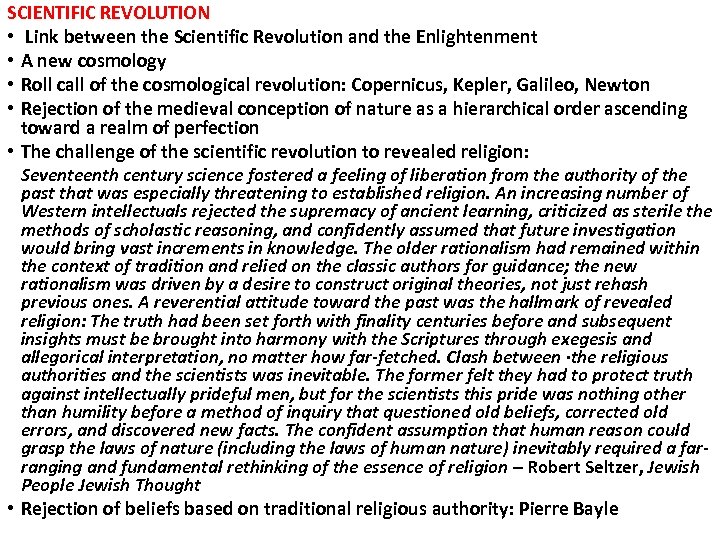 SCIENTIFIC REVOLUTION

• Link between the Scientific Revolution and the Enlightenment
• A new cosmology
• Roll call of the cosmological revolution: Copernicus, Kepler, Galileo, Newton
• Rejection of the medieval conception of nature as a hierarchical order ascending toward a realm of perfection
• The challenge of the scientific revolution to revealed religion:

Seventeenth century science fostered a feeling of liberation from the authority of the past that was especially threatening to established religion. An increasing number of Western intellectuals rejected the supremacy of ancient learning, criticized as sterile the methods of scholastic reasoning, and confidently assumed that future investigation would bring vast increments in knowledge. The older rationalism had remained within the context of tradition and relied on the classic authors for guidance; the new rationalism was driven by a desire to construct original theories, not just rehash previous ones. A reverential attitude toward the past was the hallmark of revealed religion: The truth had been set forth with finality centuries before and subsequent insights must be brought into harmony with the Scriptures through exegesis and allegorical interpretation, no matter how far-fetched. Clash between ·the religious authorities and the scientists was inevitable. The former felt they had to protect truth against intellectually prideful men, but for the scientists this pride was nothing other than humility before a method of inquiry that questioned old beliefs, corrected old errors, and discovered new facts. The confident assumption that human reason could grasp the laws of nature (including the laws of human nature) inevitably required a far-ranging and fundamental rethinking of the essence of religion – Robert Seltzer, Jewish People Jewish Thought

• Rejection of beliefs based on traditional religious authority: Pierre Bayle